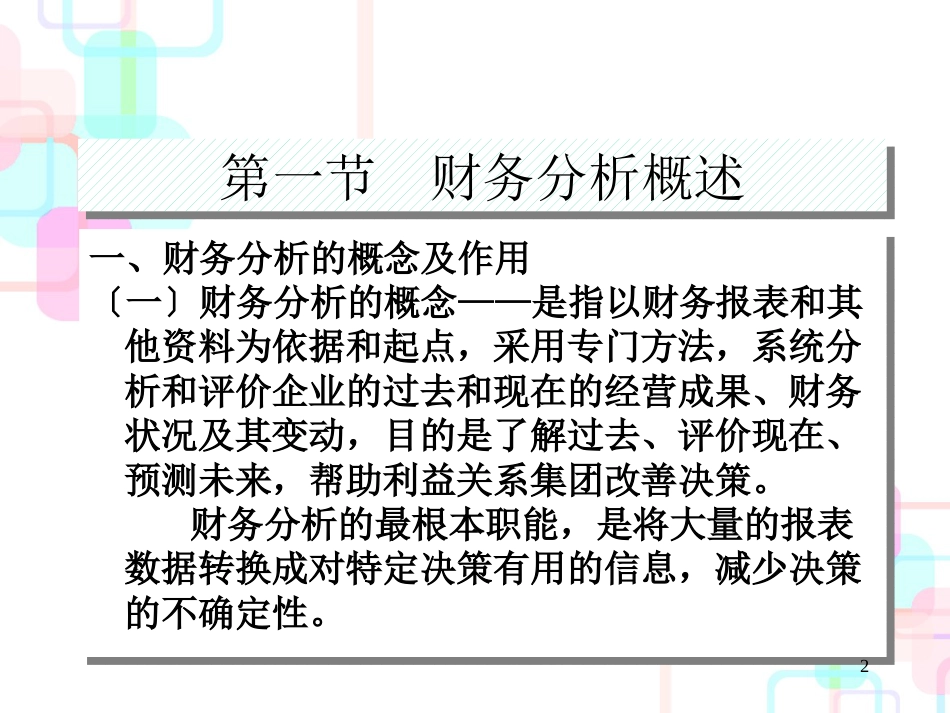 第一节　财务分析概述

一、财务分析的概念及作用

〔一〕财务分析的概念——是指以财务报表和其他资料为依据和起点，采用专门方法，系统分析和评价企业的过去和现在的经营成果、财务状况及其变动，目的是了解过去、评价现在、预测未来，帮助利益关系集团改善决策。

财务分析的最根本职能，是将大量的报表数据转换成对特定决策有用的信息，减少决策的不确定性。

2